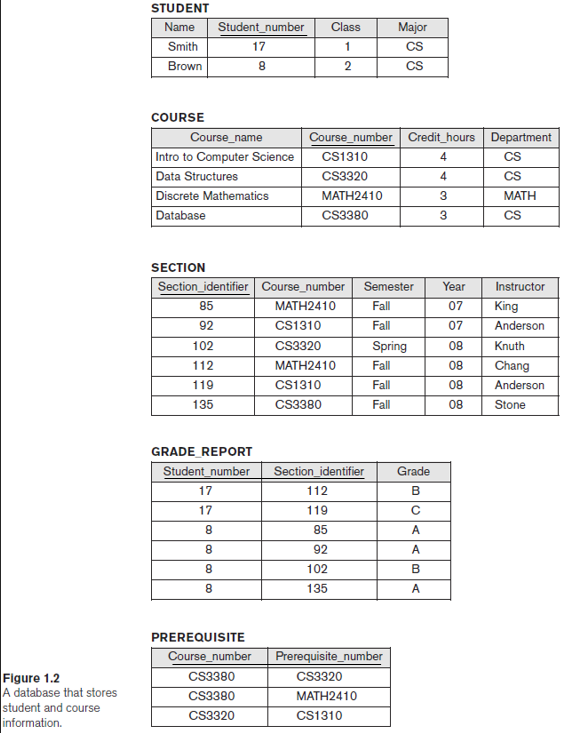 STUDENT

| Name | Student_number | Class | Major |
|---|---|---|---|
| Smith | 17 | 1 | CS |
| Brown | 8 | 2 | CS |

COURSE

| Course_name | Course_number | Credit_hours | Department |
|---|---|---|---|
| Intro to Computer Science | CS1310 | 4 | CS |
| Data Structures | CS3320 | 4 | CS |
| Discrete Mathematics | MATH2410 | 3 | MATH |
| Database | CS3380 | 3 | CS |

SECTION

| Section_identifier | Course_number | Semester | Year | Instructor |
|---|---|---|---|---|
| 85 | MATH2410 | Fall | 07 | King |
| 92 | CS1310 | Fall | 07 | Anderson |
| 102 | CS3320 | Spring | 08 | Knuth |
| 112 | MATH2410 | Fall | 08 | Chang |
| 119 | CS1310 | Fall | 08 | Anderson |
| 135 | CS3380 | Fall | 08 | Stone |

GRADE_REPORT

| Student_number | Section_identifier | Grade |
|---|---|---|
| 17 | 112 | B |
| 17 | 119 | C |
| 8 | 85 | A |
| 8 | 92 | A |
| 8 | 102 | B |
| 8 | 135 | A |

PREREQUISITE

| Course_number | Prerequisite_number |
|---|---|
| CS3380 | CS3320 |
| CS3380 | MATH2410 |
| CS3320 | CS1310 |

Figure 1.2
A database that stores student and course information.